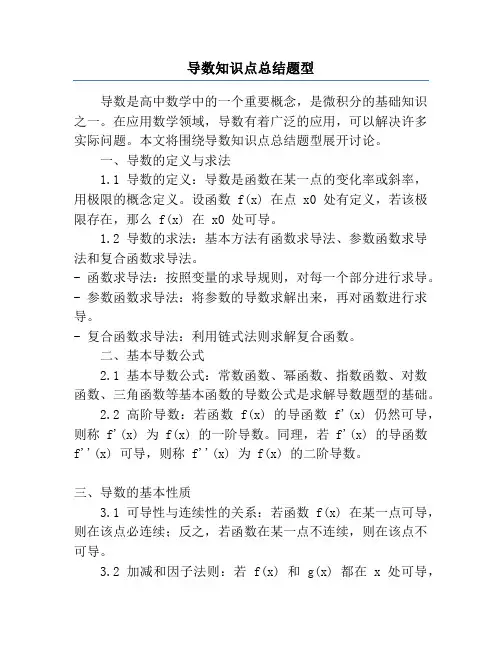 导数知识点总结题型

导数是高中数学中的一个重要概念，是微积分的基础知识之一。在应用数学领域，导数有着广泛的应用，可以解决许多实际问题。本文将围绕导数知识点总结题型展开讨论。

一、导数的定义与求法

1.1 导数的定义：导数是函数在某一点的变化率或斜率，用极限的概念定义。设函数 f(x) 在点 x0 处有定义，若该极限存在，那么 f(x) 在 x0 处可导。

1.2 导数的求法：基本方法有函数求导法、参数函数求导法和复合函数求导法。

- 函数求导法：按照变量的求导规则，对每一个部分进行求导。

- 参数函数求导法：将参数的导数求解出来，再对函数进行求导。

- 复合函数求导法：利用链式法则求解复合函数。

二、基本导数公式

2.1 基本导数公式：常数函数、幂函数、指数函数、对数函数、三角函数等基本函数的导数公式是求解导数题型的基础。

2.2 高阶导数：若函数 f(x) 的导函数 f'(x) 仍然可导，则称 f'(x) 为 f(x) 的一阶导数。同理，若 f'(x) 的导函数 f''(x) 可导，则称 f''(x) 为 f(x) 的二阶导数。

三、导数的基本性质

3.1 可导性与连续性的关系：若函数 f(x) 在某一点可导，则在该点必连续；反之，若函数在某一点不连续，则在该点不可导。

3.2 加减和因子法则：若 f(x) 和 g(x) 都在 x 处可导，